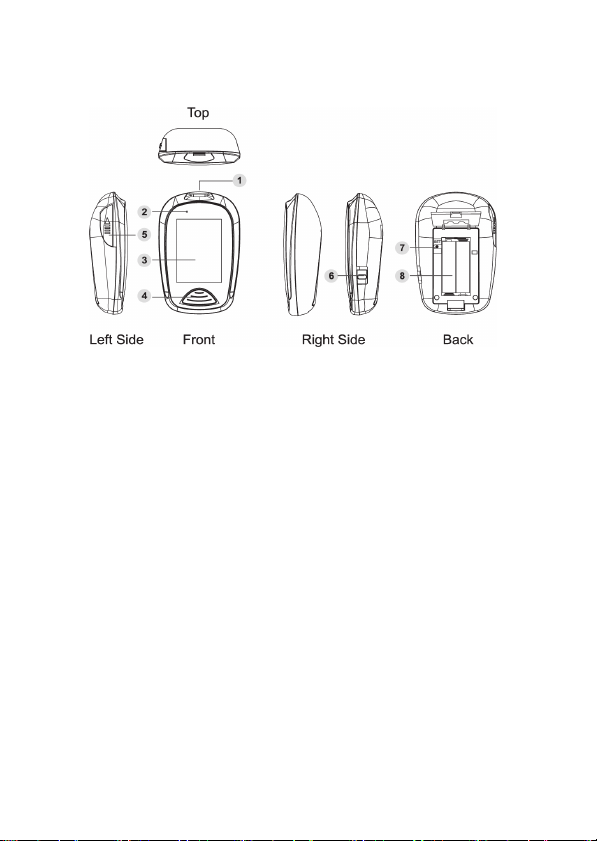 Top

1
2
5
3
4
6
7
8

Left Side Front Right Side Back